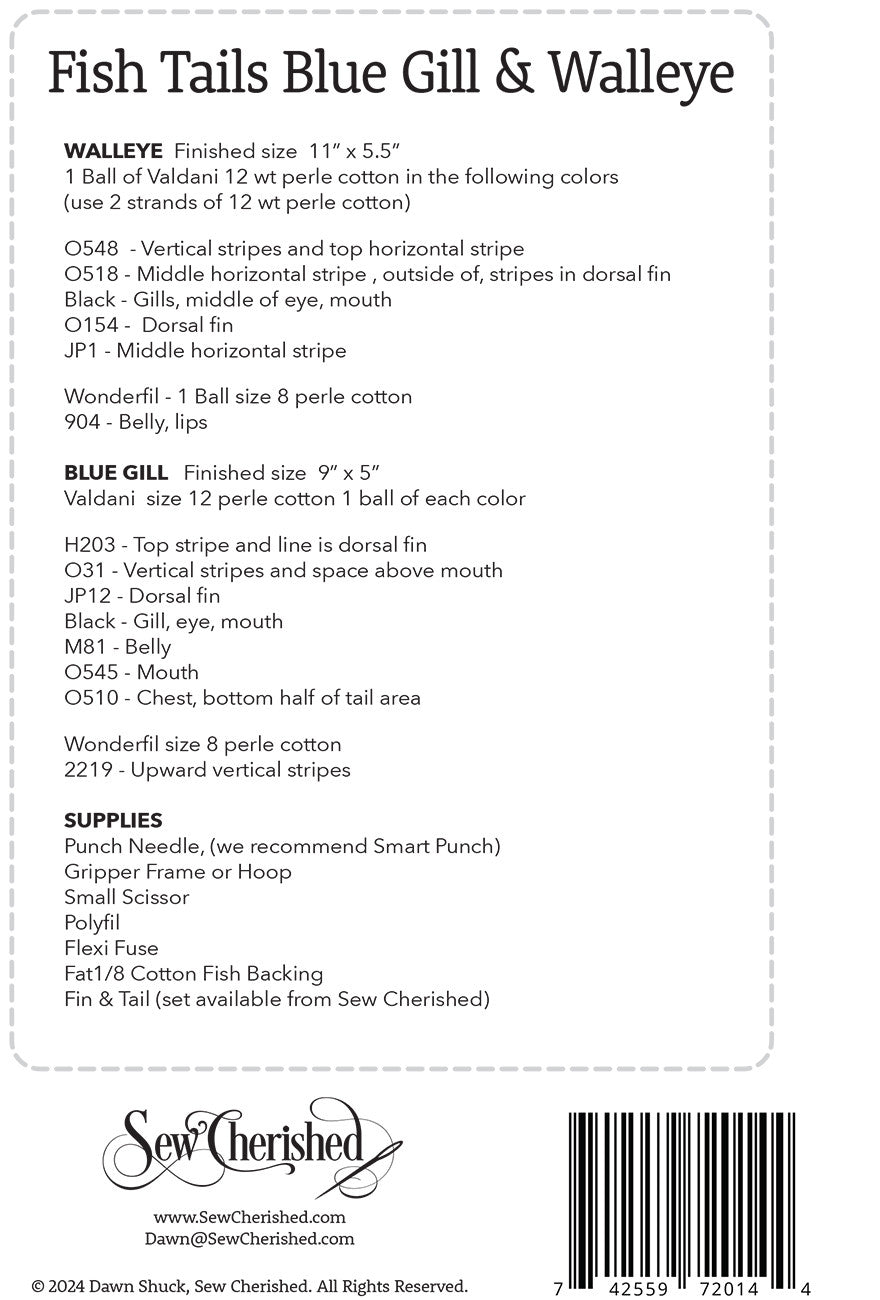 Fish Tails Blue Gill & Walleye

WALLEYE Finished size 11" x 5.5"
1 Ball of Valdani 12 wt perle cotton in the following colors
(use 2 strands of 12 wt perle cotton)

O548 - Vertical stripes and top horizontal stripe
O518 - Middle horizontal stripe , outside of, stripes in dorsal fin
Black - Gills, middle of eye, mouth
O154 - Dorsal fin
JP1 - Middle horizontal stripe

Wonderfil - 1 Ball size 8 perle cotton
904 - Belly, lips

BLUE GILL Finished size 9" x 5"
Valdani size 12 perle cotton 1 ball of each color

H203 - Top stripe and line is dorsal fin
O31 - Vertical stripes and space above mouth
JP12 - Dorsal fin
Black - Gill, eye, mouth
M81 - Belly
O545 - Mouth
O510 - Chest, bottom half of tail area

Wonderfil size 8 perle cotton
2219 - Upward vertical stripes

SUPPLIES
Punch Needle, (we recommend Smart Punch)
Gripper Frame or Hoop
Small Scissor
Polyfil
Flexi Fuse
Fat1/8 Cotton Fish Backing
Fin & Tail (set available from Sew Cherished)

Sew Cherished

www.SewCherished.com
Dawn@SewCherished.com

© 2024 Dawn Shuck, Sew Cherished. All Rights Reserved.

7 42559 72014 4